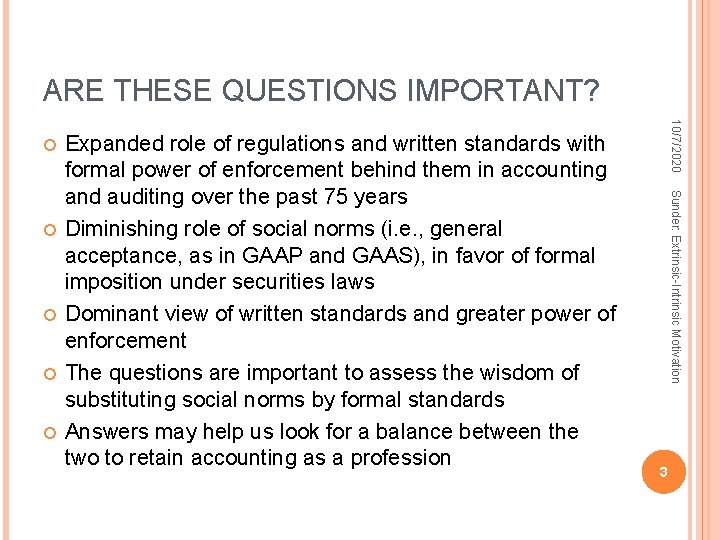 ARE THESE QUESTIONS IMPORTANT?

Expanded role of regulations and written standards with formal power of enforcement behind them in accounting and auditing over the past 75 years

Diminishing role of social norms (i.e., general acceptance, as in GAAP and GAAS), in favor of formal imposition under securities laws

Dominant view of written standards and greater power of enforcement

The questions are important to assess the wisdom of substituting social norms by formal standards

Answers may help us look for a balance between the two to retain accounting as a profession

10/7/2020

Sunder: Extrinsic-Intrinsic Motivation

3